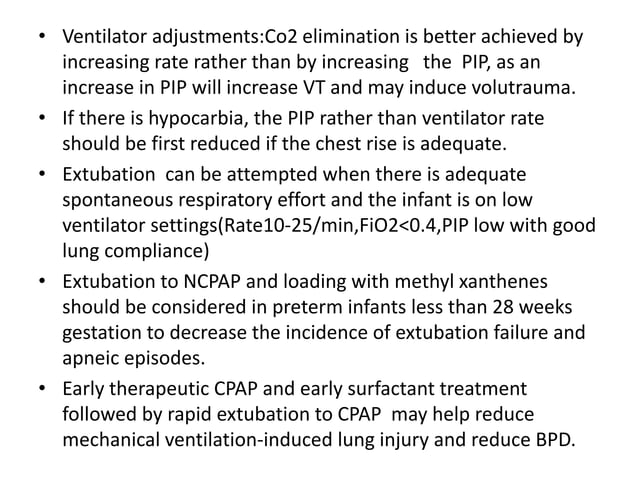 • Ventilator adjustments:Co2 elimination is better achieved by increasing rate rather than by increasing the PIP, as an increase in PIP will increase VT and may induce volutrauma.

• If there is hypocarbia, the PIP rather than ventilator rate should be first reduced if the chest rise is adequate.

• Extubation can be attempted when there is adequate spontaneous respiratory effort and the infant is on low ventilator settings(Rate10-25/min,FiO2<0.4,PIP low with good lung compliance)

• Extubation to NCPAP and loading with methyl xanthenes should be considered in preterm infants less than 28 weeks gestation to decrease the incidence of extubation failure and apneic episodes.

• Early therapeutic CPAP and early surfactant treatment followed by rapid extubation to CPAP may help reduce mechanical ventilation-induced lung injury and reduce BPD.